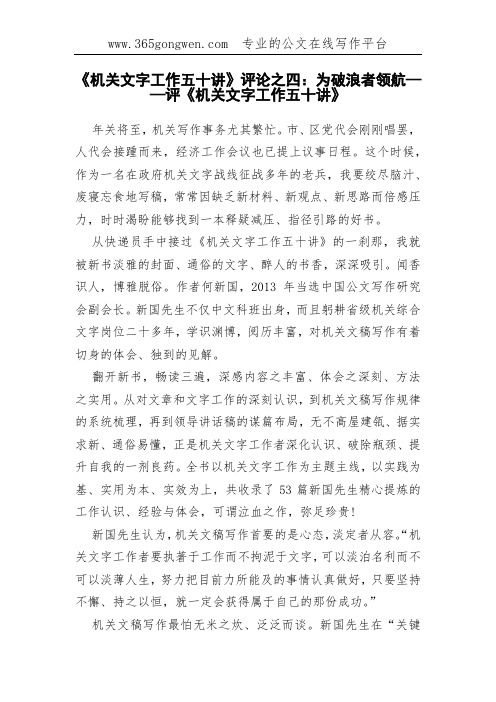 www.365gongwen.com　专业的公文在线写作平台

《机关文字工作五十讲》评论之四：为破浪者领航——评《机关文字工作五十讲》

年关将至，机关写作事务尤其繁忙。市、区党代会刚刚唱罢，人代会接踵而来，经济工作会议也已提上议事日程。这个时候，作为一名在政府机关文字战线征战多年的老兵，我要绞尽脑汁、废寝忘食地写稿，常常因缺乏新材料、新观点、新思路而倍感压力，时时渴盼能够找到一本释疑减压、指径引路的好书。

从快递员手中接过《机关文字工作五十讲》的一刹那，我就被新书淡雅的封面、通俗的文字、醉人的书香，深深吸引。闻香识人，博雅脱俗。作者何新国，2013 年当选中国公文写作研究会副会长。新国先生不仅中文科班出身，而且躬耕省级机关综合文字岗位二十多年，学识渊博，阅历丰富，对机关文稿写作有着切身的体会、独到的见解。

翻开新书，畅读三遍，深感内容之丰富、体会之深刻、方法之实用。从对文章和文字工作的深刻认识，到机关文稿写作规律的系统梳理，再到领导讲话稿的谋篇布局，无不高屋建瓴、据实求新、通俗易懂，正是机关文字工作者深化认识、破除瓶颈、提升自我的一剂良药。全书以机关文字工作为主题主线，以实践为基、实用为本、实效为上，共收录了 53 篇新国先生精心提炼的工作认识、经验与体会，可谓泣血之作，弥足珍贵！

新国先生认为，机关文稿写作首要的是心态，淡定者从容。“机关文字工作者要执著于工作而不拘泥于文字，可以淡泊名利而不可以淡薄人生，努力把目前力所能及的事情认真做好，只要坚持不懈、持之以恒，就一定会获得属于自己的那份成功。”

机关文稿写作最怕无米之炊、泛泛而谈。新国先生在“关键